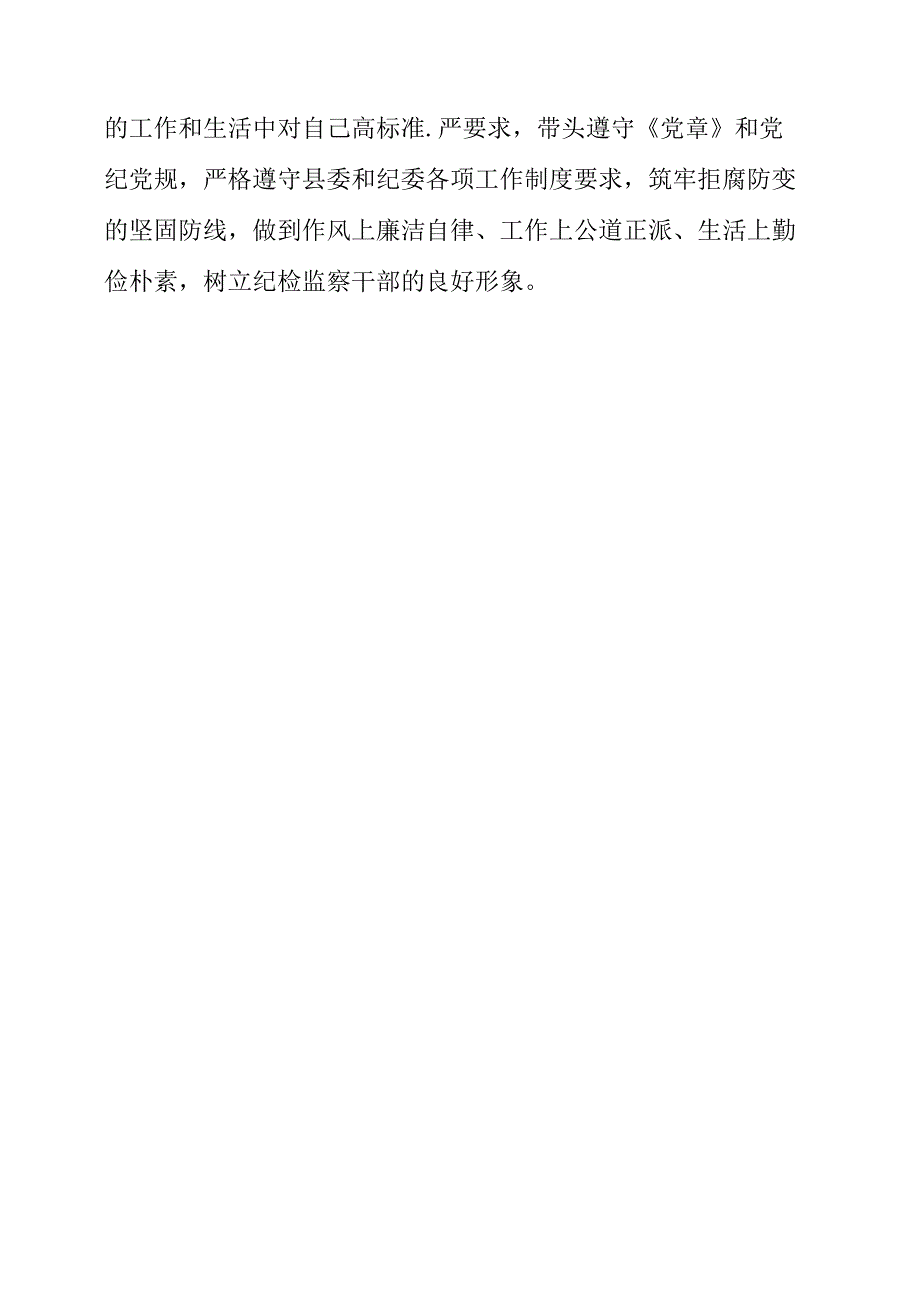 的工作和生活中对自己高标准.严要求，带头遵守《党章》和党纪党规，严格遵守县委和纪委各项工作制度要求，筑牢拒腐防变的坚固防线，做到作风上廉洁自律、工作上公道正派、生活上勤俭朴素，树立纪检监察干部的良好形象。